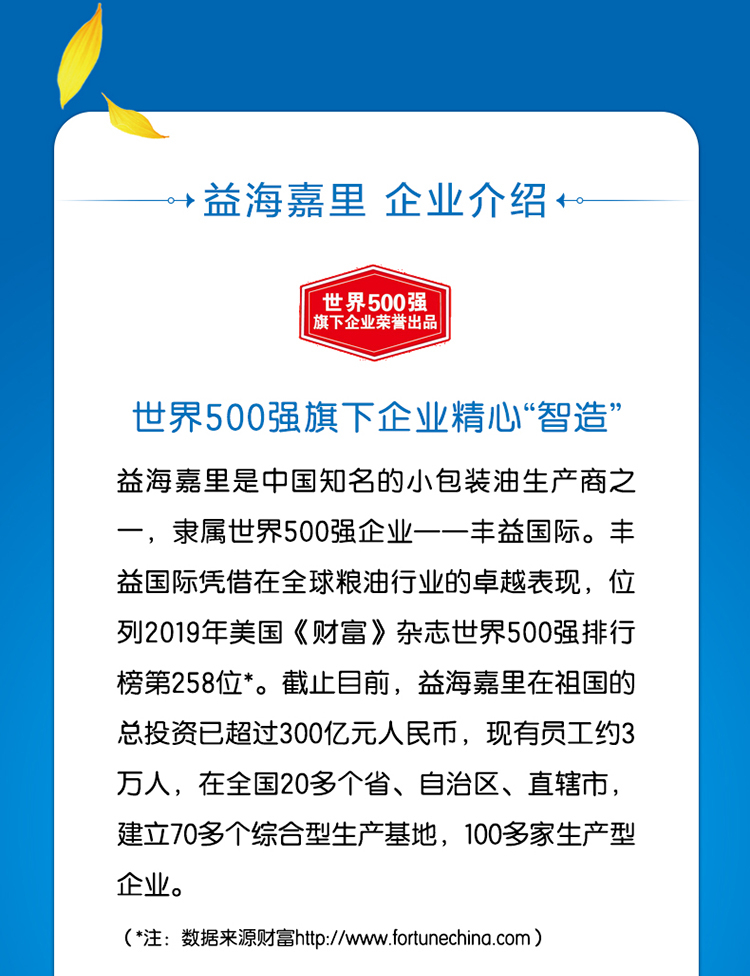 益海嘉里 企业介绍

世界500强
旗下企业荣誉出品

世界500强旗下企业精心“智造”

益海嘉里是中国知名的小包装油生产商之一，隶属世界500强企业——丰益国际。丰益国际凭借在全球粮油行业的卓越表现，位列2019年美国《财富》杂志世界500强排行榜第258位*。截止目前，益海嘉里在祖国的总投资已超过300亿元人民币，现有员工约3万人，在全国20多个省、自治区、直辖市，建立70多个综合型生产基地，100多家生产型企业。

（*注：数据来源财富http://www.fortunechina.com）